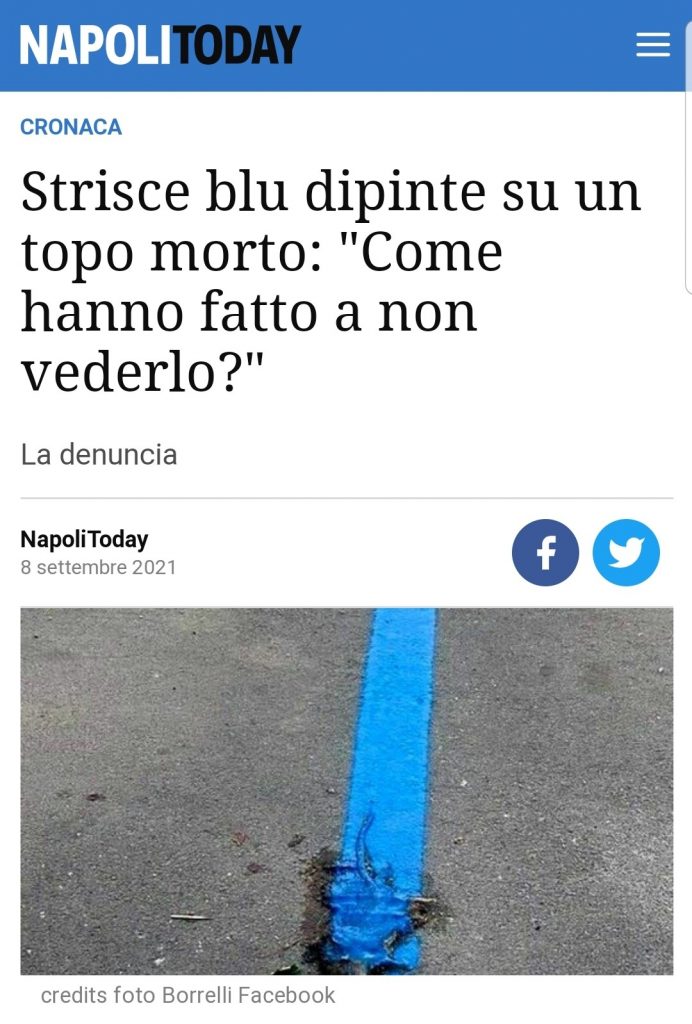 NAPOLITODAY

CRONACA

Strisce blu dipinte su un topo morto: "Come hanno fatto a non vederlo?"

La denuncia

NapoliToday
8 settembre 2021

credits foto Borrelli Facebook